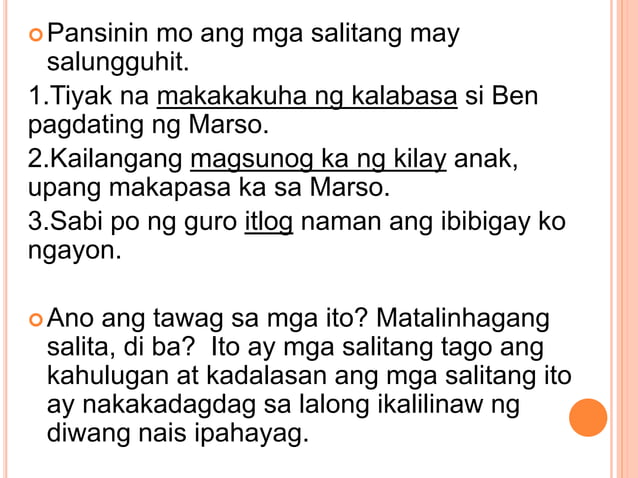 Pansinin mo ang mga salitang may salungguhit.

1.Tiyak na makakakuha ng kalabasa si Ben pagdating ng Marso.

2.Kailangang magsunog ka ng kilay anak, upang makapasa ka sa Marso.

3.Sabi po ng guro itlog naman ang ibibigay ko ngayon.

Ano ang tawag sa mga ito? Matalinhagang salita, di ba? Ito ay mga salitang tago ang kahulugan at kadalasan ang mga salitang ito ay nakakadagdag sa lalong ikalilinaw ng diwang nais ipahayag.